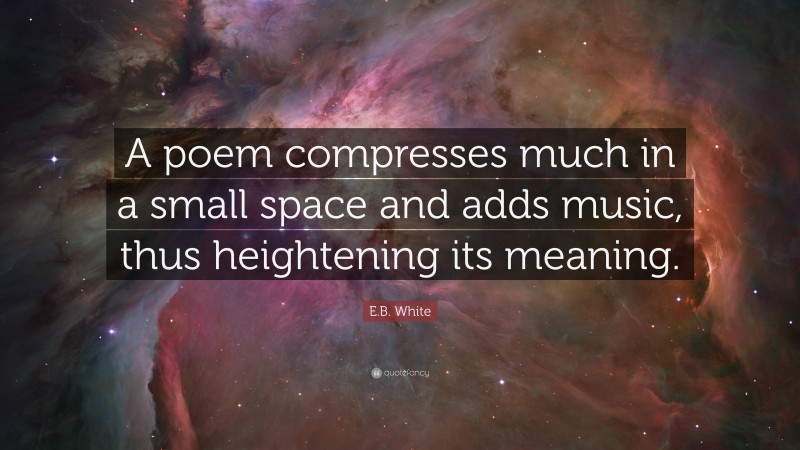 A poem compresses much in a small space and adds music, thus heightening its meaning.

E.B. White

quotefancy